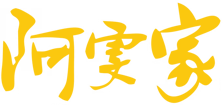 阿雯家